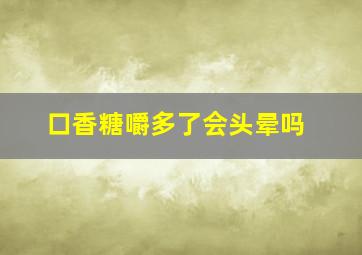 口香糖嚼多了会头晕吗